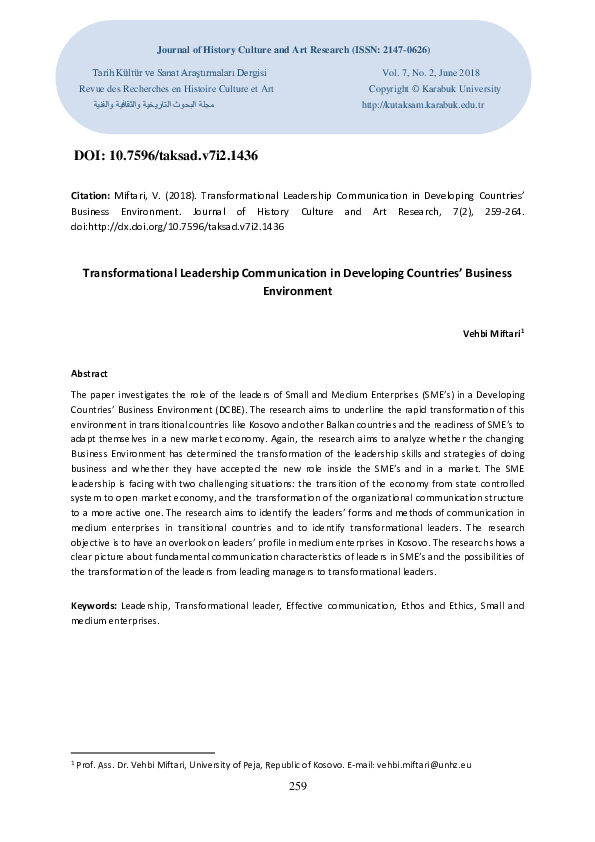 Journal of History Culture and Art Research (ISSN: 2147-0626)

Tarih Kültür ve Sanat Araştırmaları Dergisi
Revue des Recherches en Histoire Culture et Art
مجلة البحوث التاريخية والثقافية والفنية

Vol. 7, No. 2, June 2018
Copyright © Karabuk University
http://kutaksam.karabuk.edu.tr

DOI: 10.7596/taksad.v7i2.1436

Citation: Miftari, V. (2018). Transformational Leadership Communication in Developing Countries' Business Environment. Journal of History Culture and Art Research, 7(2), 259-264. doi:http://dx.doi.org/10.7596/taksad.v7i2.1436

Transformational Leadership Communication in Developing Countries' Business Environment

Vehbi Miftari$^1$

Abstract

The paper investigates the role of the leaders of Small and Medium Enterprises (SME's) in a Developing Countries' Business Environment (DCBE). The research aims to underline the rapid transformation of this environment in transitional countries like Kosovo and other Balkan countries and the readiness of SME's to adapt themselves in a new market economy. Again, the research aims to analyze whether the changing Business Environment has determined the transformation of the leadership skills and strategies of doing business and whether they have accepted the new role inside the SME's and in a market. The SME leadership is facing with two challenging situations: the transition of the economy from state controlled system to open market economy, and the transformation of the organizational communication structure to a more active one. The research aims to identify the leaders' forms and methods of communication in medium enterprises in transitional countries and to identify transformational leaders. The research objective is to have an overlook on leaders' profile in medium enterprises in Kosovo. The research shows a clear picture about fundamental communication characteristics of leaders in SME's and the possibilities of the transformation of the leaders from leading managers to transformational leaders.

Keywords: Leadership, Transformational leader, Effective communication, Ethos and Ethics, Small and medium enterprises.

$^1$ Prof. Ass. Dr. Vehbi Miftari, University of Peja, Republic of Kosovo. E-mail: vehbi.miftari@unhz.eu

259